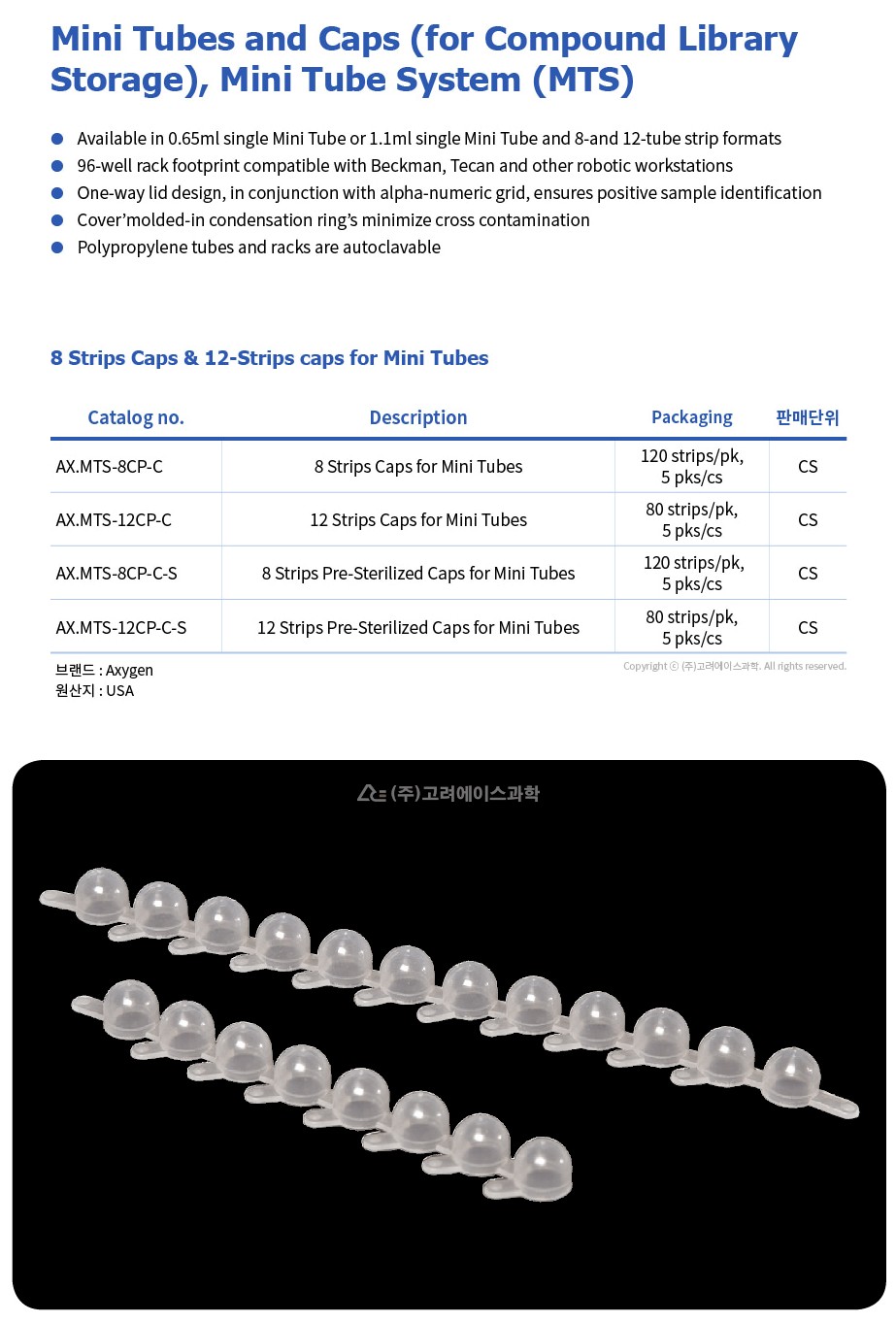 Mini Tubes and Caps (for Compound Library Storage), Mini Tube System (MTS)

• Available in 0.65ml single Mini Tube or 1.1ml single Mini Tube and 8-and 12-tube strip formats
• 96-well rack footprint compatible with Beckman, Tecan and other robotic workstations
• One-way lid design, in conjunction with alpha-numeric grid, ensures positive sample identification
• Cover'molded-in condensation ring's minimize cross contamination
• Polypropylene tubes and racks are autoclavable

8 Strips Caps & 12-Strips caps for Mini Tubes

| Catalog no. | Description | Packaging | 판매단위 |
|---|---|---|---|
| AX.MTS-8CP-C | 8 Strips Caps for Mini Tubes | 120 strips/pk, 5 pks/cs | CS |
| AX.MTS-12CP-C | 12 Strips Caps for Mini Tubes | 80 strips/pk, 5 pks/cs | CS |
| AX.MTS-8CP-C-S | 8 Strips Pre-Sterilized Caps for Mini Tubes | 120 strips/pk, 5 pks/cs | CS |
| AX.MTS-12CP-C-S | 12 Strips Pre-Sterilized Caps for Mini Tubes | 80 strips/pk, 5 pks/cs | CS |

브랜드 : Axygen
원산지 : USA

Copyright ⓒ (주)고려에이스과학. All rights reserved.

(주)고려에이스과학